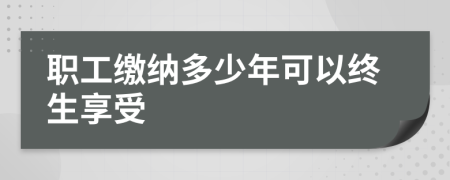 职工缴纳多少年可以终生享受